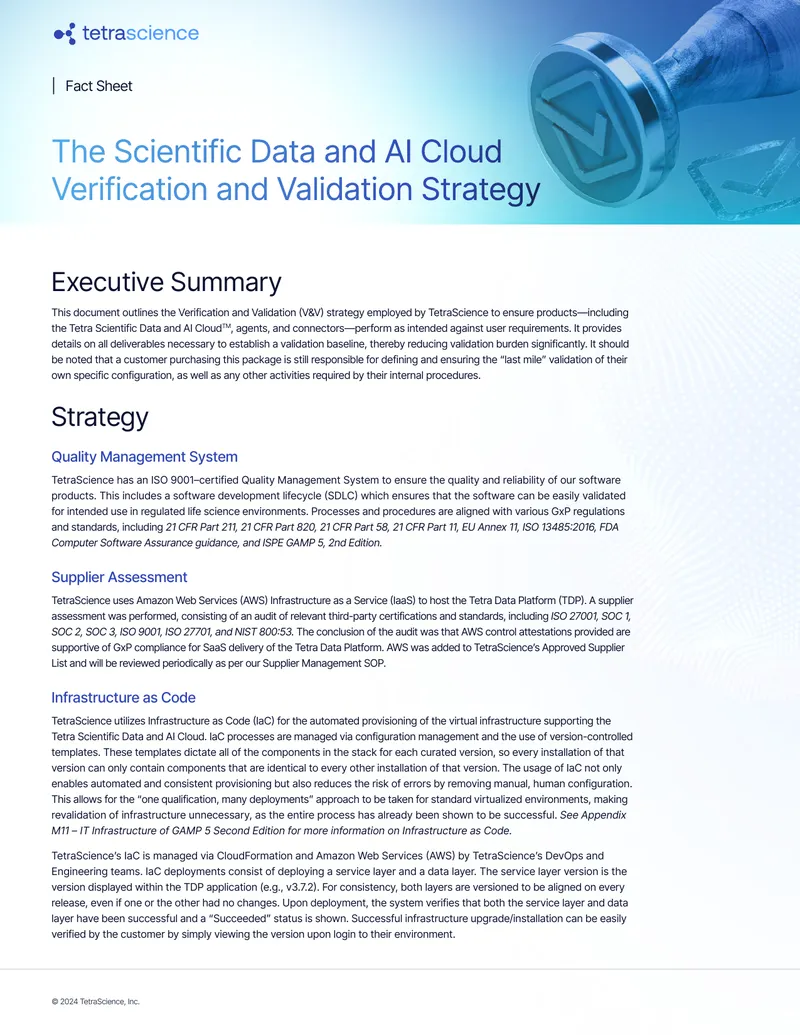 tetrascience

Fact Sheet

The Scientific Data and AI Cloud Verification and Validation Strategy

Executive Summary

This document outlines the Verification and Validation (V&V) strategy employed by TetraScience to ensure products—including the Tetra Scientific Data and AI Cloud™, agents, and connectors—perform as intended against user requirements. It provides details on all deliverables necessary to establish a validation baseline, thereby reducing validation burden significantly. It should be noted that a customer purchasing this package is still responsible for defining and ensuring the "last mile" validation of their own specific configuration, as well as any other activities required by their internal procedures.

Strategy

Quality Management System

TetraScience has an ISO 9001–certified Quality Management System to ensure the quality and reliability of our software products. This includes a software development lifecycle (SDLC) which ensures that the software can be easily validated for intended use in regulated life science environments. Processes and procedures are aligned with various GxP regulations and standards, including 21 CFR Part 211, 21 CFR Part 820, 21 CFR Part 58, 21 CFR Part 11, EU Annex 11, ISO 13485:2016, FDA Computer Software Assurance guidance, and ISPE GAMP 5, 2nd Edition.

Supplier Assessment

TetraScience uses Amazon Web Services (AWS) Infrastructure as a Service (IaaS) to host the Tetra Data Platform (TDP). A supplier assessment was performed, consisting of an audit of relevant third-party certifications and standards, including ISO 27001, SOC 1, SOC 2, SOC 3, ISO 9001, ISO 27701, and NIST 800:53. The conclusion of the audit was that AWS control attestations provided are supportive of GxP compliance for SaaS delivery of the Tetra Data Platform. AWS was added to TetraScience's Approved Supplier List and will be reviewed periodically as per our Supplier Management SOP.

Infrastructure as Code

TetraScience utilizes Infrastructure as Code (IaC) for the automated provisioning of the virtual infrastructure supporting the Tetra Scientific Data and AI Cloud. IaC processes are managed via configuration management and the use of version-controlled templates. These templates dictate all of the components in the stack for each curated version, so every installation of that version can only contain components that are identical to every other installation of that version. The usage of IaC not only enables automated and consistent provisioning but also reduces the risk of errors by removing manual, human configuration. This allows for the "one qualification, many deployments" approach to be taken for standard virtualized environments, making revalidation of infrastructure unnecessary, as the entire process has already been shown to be successful. See Appendix M11 – IT Infrastructure of GAMP 5 Second Edition for more information on Infrastructure as Code.

TetraScience's IaC is managed via CloudFormation and Amazon Web Services (AWS) by TetraScience's DevOps and Engineering teams. IaC deployments consist of deploying a service layer and a data layer. The service layer version is the version displayed within the TDP application (e.g., v3.7.2). For consistency, both layers are versioned to be aligned on every release, even if one or the other had no changes. Upon deployment, the system verifies that both the service layer and data layer have been successful and a "Succeeded" status is shown. Successful infrastructure upgrade/installation can be easily verified by the customer by simply viewing the version upon login to their environment.

© 2024 TetraScience, Inc.